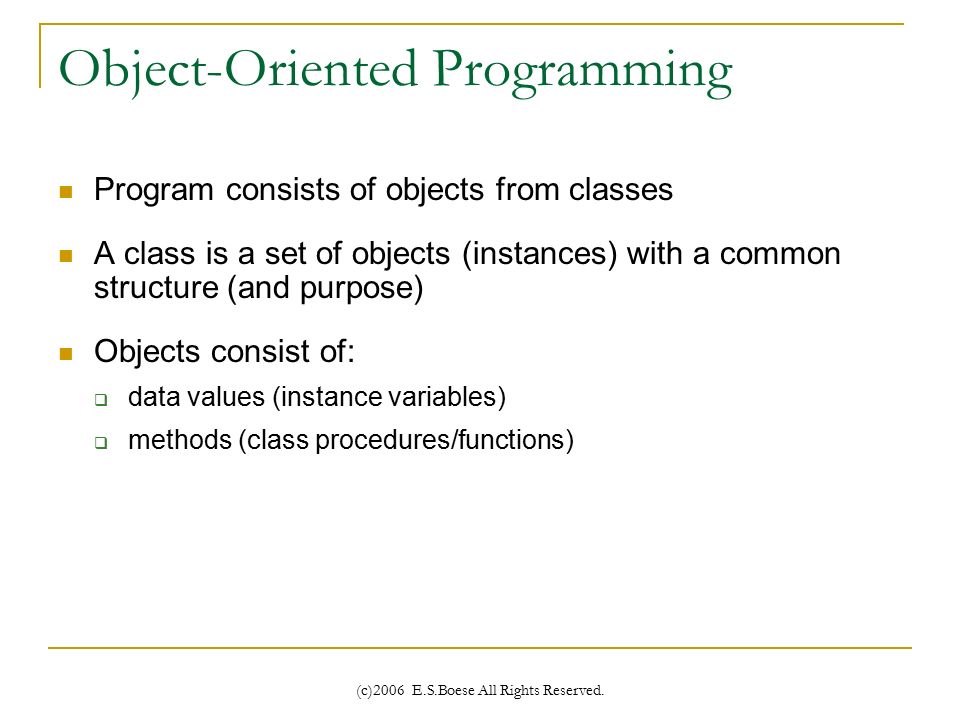 Object-Oriented Programming

Program consists of objects from classes

A class is a set of objects (instances) with a common structure (and purpose)

Objects consist of:

data values (instance variables)

methods (class procedures/functions)

(c)2006 E.S.Boese All Rights Reserved.